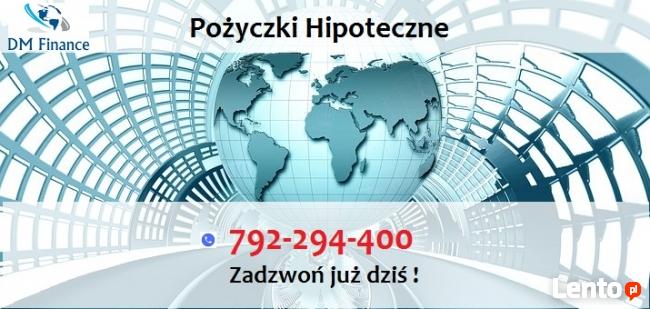 DM Finance

Pożyczki Hipoteczne

792-294-400
Zadzwoń już dziś !

Lento.pl